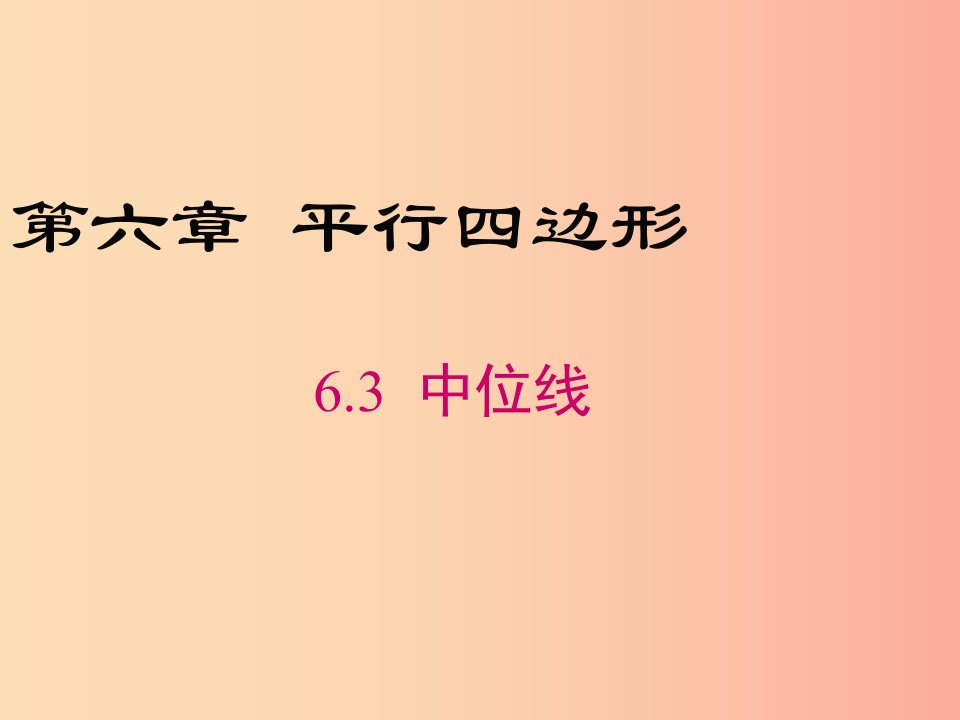 第六章 平行四边形

6.3 中位线